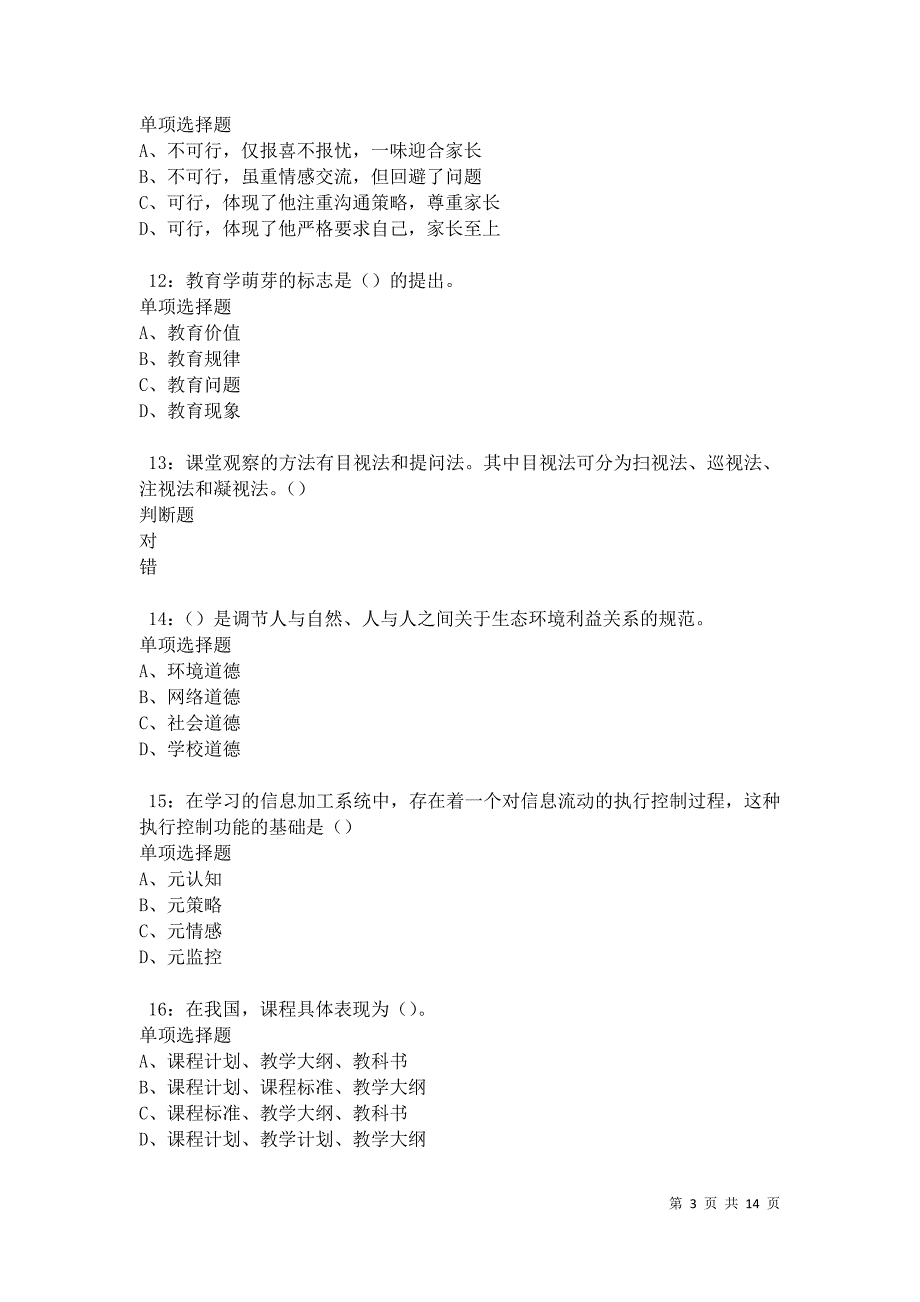 单项选择题
A、不可行，仅报喜不报忧，一味迎合家长
B、不可行，虽重情感交流，但回避了问题
C、可行，体现了他注重沟通策略，尊重家长
D、可行，体现了他严格要求自己，家长至上

12：教育学萌芽的标志是（）的提出。
单项选择题
A、教育价值
B、教育规律
C、教育问题
D、教育现象

13：课堂观察的方法有目视法和提问法。其中目视法可分为扫视法、巡视法、注视法和凝视法。()
判断题
对
错

14：()是调节人与自然、人与人之间关于生态环境利益关系的规范。
单项选择题
A、环境道德
B、网络道德
C、社会道德
D、学校道德

15：在学习的信息加工系统中，存在着一个对信息流动的执行控制过程，这种执行控制功能的基础是（）
单项选择题
A、元认知
B、元策略
C、元情感
D、元监控

16：在我国，课程具体表现为（）。
单项选择题
A、课程计划、教学大纲、教科书
B、课程计划、课程标准、教学大纲
C、课程标准、教学大纲、教科书
D、课程计划、教学计划、教学大纲

第 3 页 共 14 页